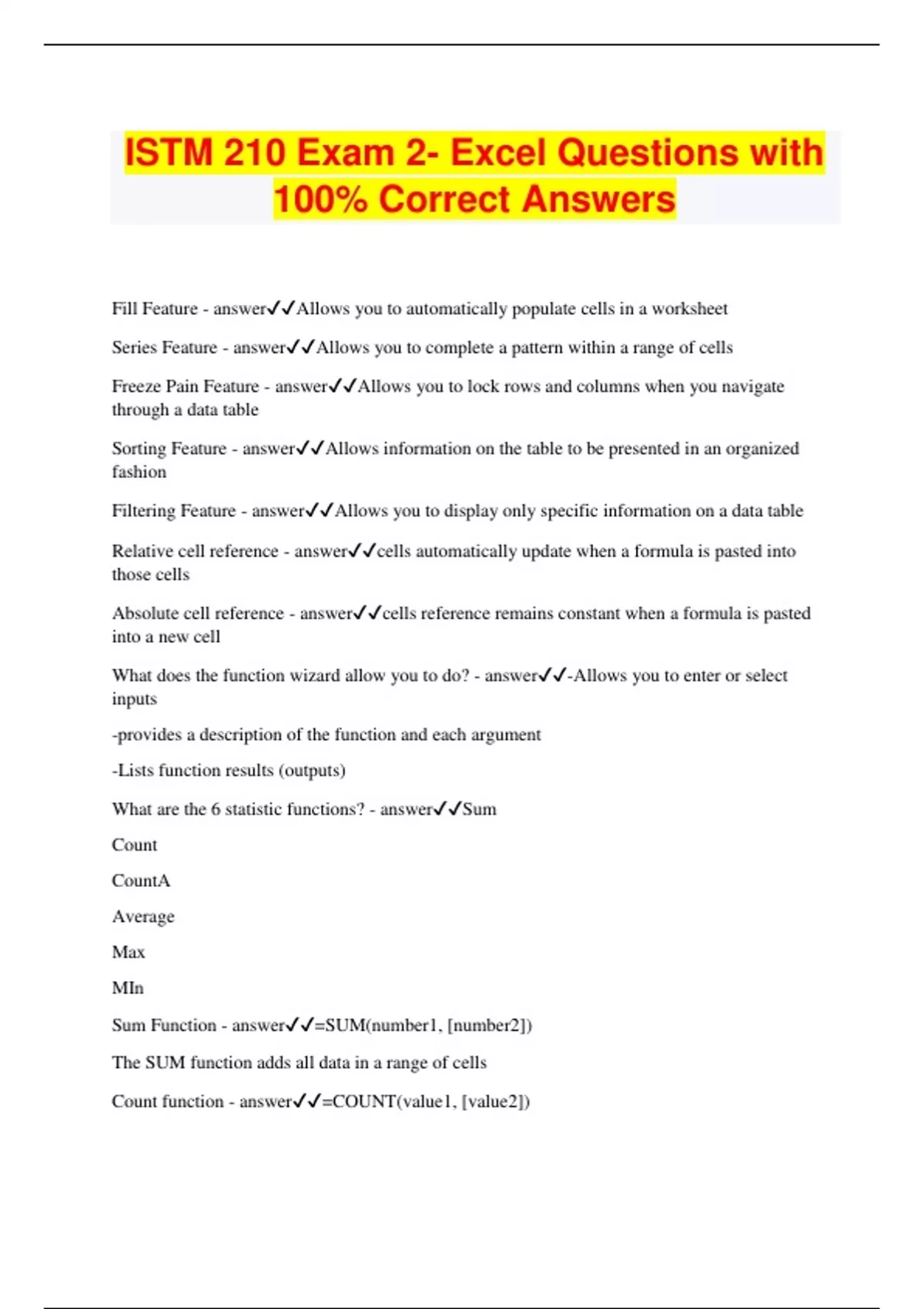 ISTM 210 Exam 2- Excel Questions with 100% Correct Answers

Fill Feature - answer✓✓Allows you to automatically populate cells in a worksheet

Series Feature - answer✓✓Allows you to complete a pattern within a range of cells

Freeze Pain Feature - answer✓✓Allows you to lock rows and columns when you navigate through a data table

Sorting Feature - answer✓✓Allows information on the table to be presented in an organized fashion

Filtering Feature - answer✓✓Allows you to display only specific information on a data table

Relative cell reference - answer✓✓cells automatically update when a formula is pasted into those cells

Absolute cell reference - answer✓✓cells reference remains constant when a formula is pasted into a new cell

What does the function wizard allow you to do? - answer✓✓-Allows you to enter or select inputs

-provides a description of the function and each argument

-Lists function results (outputs)

What are the 6 statistic functions? - answer✓✓Sum

Count

CountA

Average

Max

MIn

Sum Function - answer✓✓=SUM(number1, [number2])

The SUM function adds all data in a range of cells

Count function - answer✓✓=COUNT(value1, [value2])